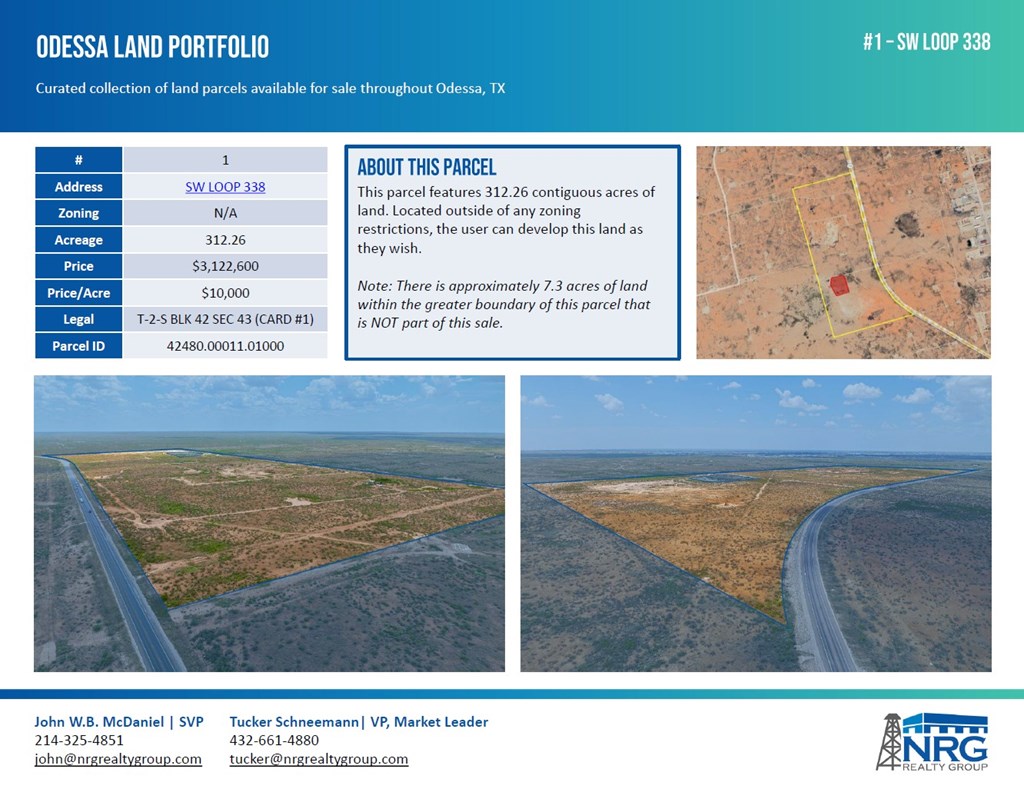 ODESSA LAND PORTFOLIO

#1 – SW LOOP 338

Curated collection of land parcels available for sale throughout Odessa, TX

| # | 1 |
|---|---|
| Address | SW LOOP 338 |
| Zoning | N/A |
| Acreage | 312.26 |
| Price | $3,122,600 |
| Price/Acre | $10,000 |
| Legal | T-2-S BLK 42 SEC 43 (CARD #1) |
| Parcel ID | 42480.00011.01000 |

ABOUT THIS PARCEL

This parcel features 312.26 contiguous acres of land. Located outside of any zoning restrictions, the user can develop this land as they wish.

Note: There is approximately 7.3 acres of land within the greater boundary of this parcel that is NOT part of this sale.

John W.B. McDaniel | SVP
214-325-4851
john@nrgrealtygroup.com

Tucker Schneemann| VP, Market Leader
432-661-4880
tucker@nrgrealtygroup.com

NRG REALTY GROUP